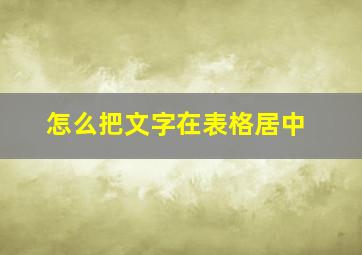 怎么把文字在表格居中